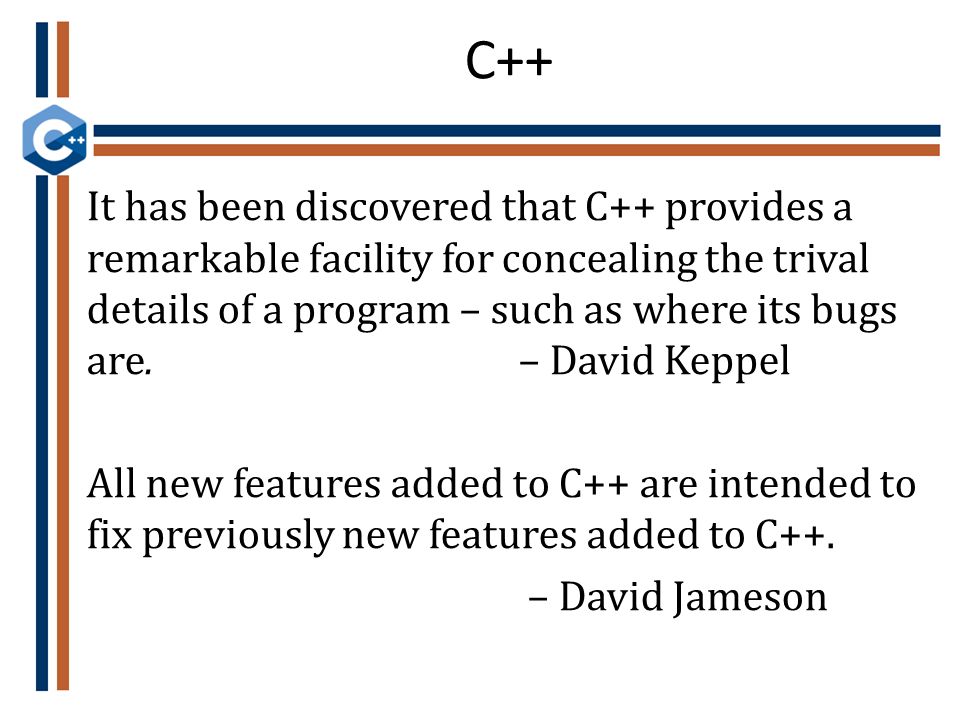 C++

C++

It has been discovered that C++ provides a remarkable facility for concealing the trival details of a program – such as where its bugs are. – David Keppel

All new features added to C++ are intended to fix previously new features added to C++.
– David Jameson